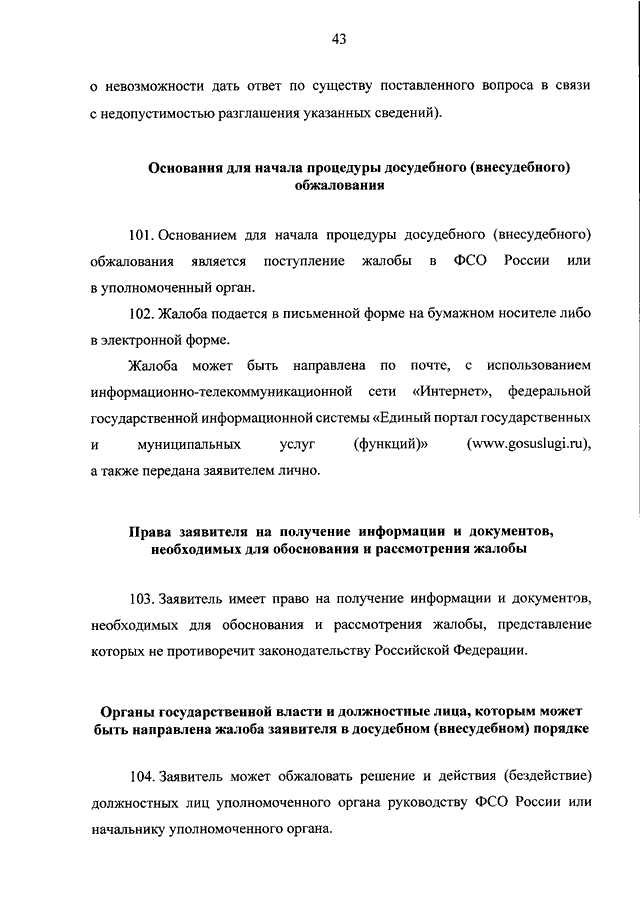 43

о невозможности дать ответ по существу поставленного вопроса в связи с недопустимостью разглашения указанных сведений).

Основания для начала процедуры досудебного (внесудебного) обжалования

101. Основанием для начала процедуры досудебного (внесудебного) обжалования является поступление жалобы в ФСО России или в уполномоченный орган.

102. Жалоба подается в письменной форме на бумажном носителе либо в электронной форме.

Жалоба может быть направлена по почте, с использованием информационно-телекоммуникационной сети «Интернет», федеральной государственной информационной системы «Единый портал государственных и муниципальных услуг (функций)» (www.gosuslugi.ru), а также передана заявителем лично.

Права заявителя на получение информации и документов, необходимых для обоснования и рассмотрения жалобы

103. Заявитель имеет право на получение информации и документов, необходимых для обоснования и рассмотрения жалобы, представление которых не противоречит законодательству Российской Федерации.

Органы государственной власти и должностные лица, которым может быть направлена жалоба заявителя в досудебном (внесудебном) порядке

104. Заявитель может обжаловать решение и действия (бездействие) должностных лиц уполномоченного органа руководству ФСО России или начальнику уполномоченного органа.